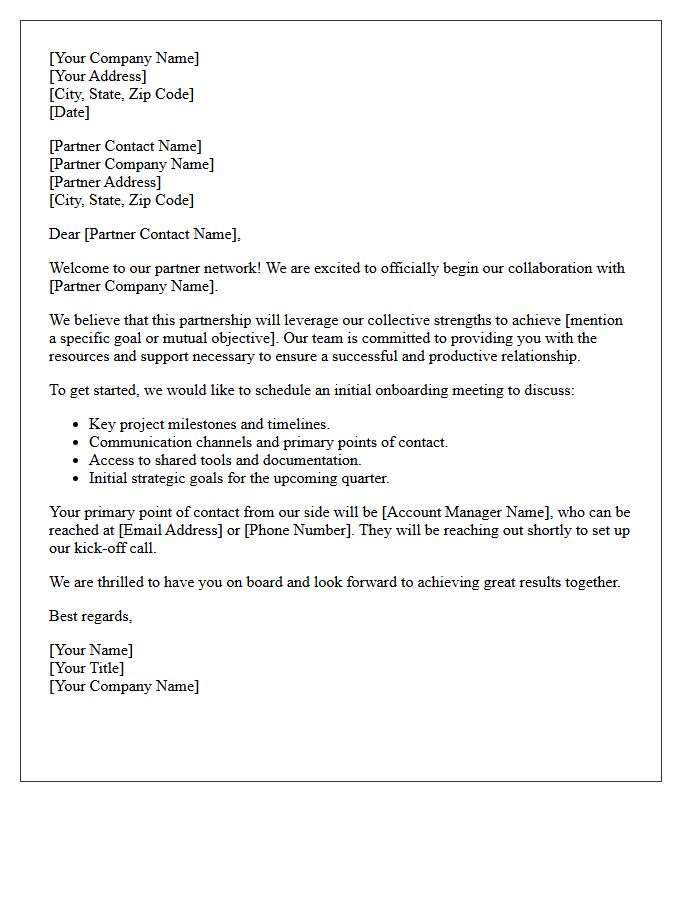 [Your Company Name]
[Your Address]
[City, State, Zip Code]
[Date]

[Partner Contact Name]
[Partner Company Name]
[Partner Address]
[City, State, Zip Code]

Dear [Partner Contact Name],

Welcome to our partner network! We are excited to officially begin our collaboration with [Partner Company Name].

We believe that this partnership will leverage our collective strengths to achieve [mention a specific goal or mutual objective]. Our team is committed to providing you with the resources and support necessary to ensure a successful and productive relationship.

To get started, we would like to schedule an initial onboarding meeting to discuss:

• Key project milestones and timelines.
• Communication channels and primary points of contact.
• Access to shared tools and documentation.
• Initial strategic goals for the upcoming quarter.

Your primary point of contact from our side will be [Account Manager Name], who can be reached at [Email Address] or [Phone Number]. They will be reaching out shortly to set up our kick-off call.

We are thrilled to have you on board and look forward to achieving great results together.

Best regards,

[Your Name]
[Your Title]
[Your Company Name]